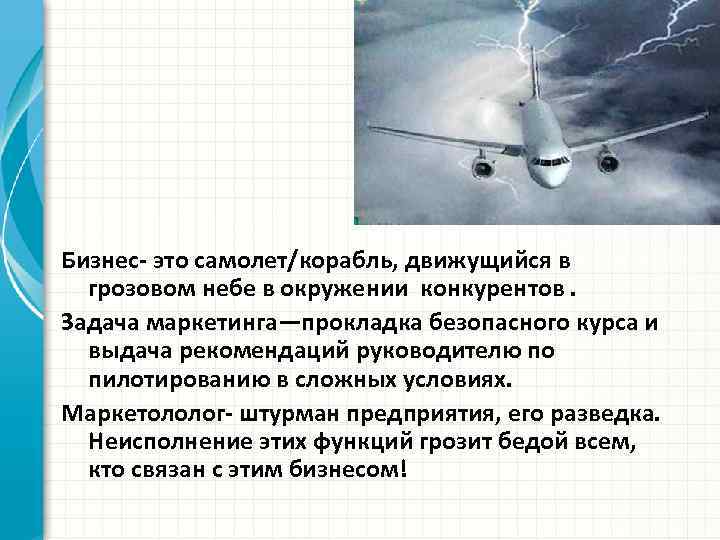 Бизнес- это самолет/корабль, движущийся в грозовом небе в окружении конкурентов .

Задача маркетинга—прокладка безопасного курса и выдача рекомендаций руководителю по пилотированию в сложных условиях.

Маркетололог- штурман предприятия, его разведка. Неисполнение этих функций грозит бедой всем, кто связан с этим бизнесом!